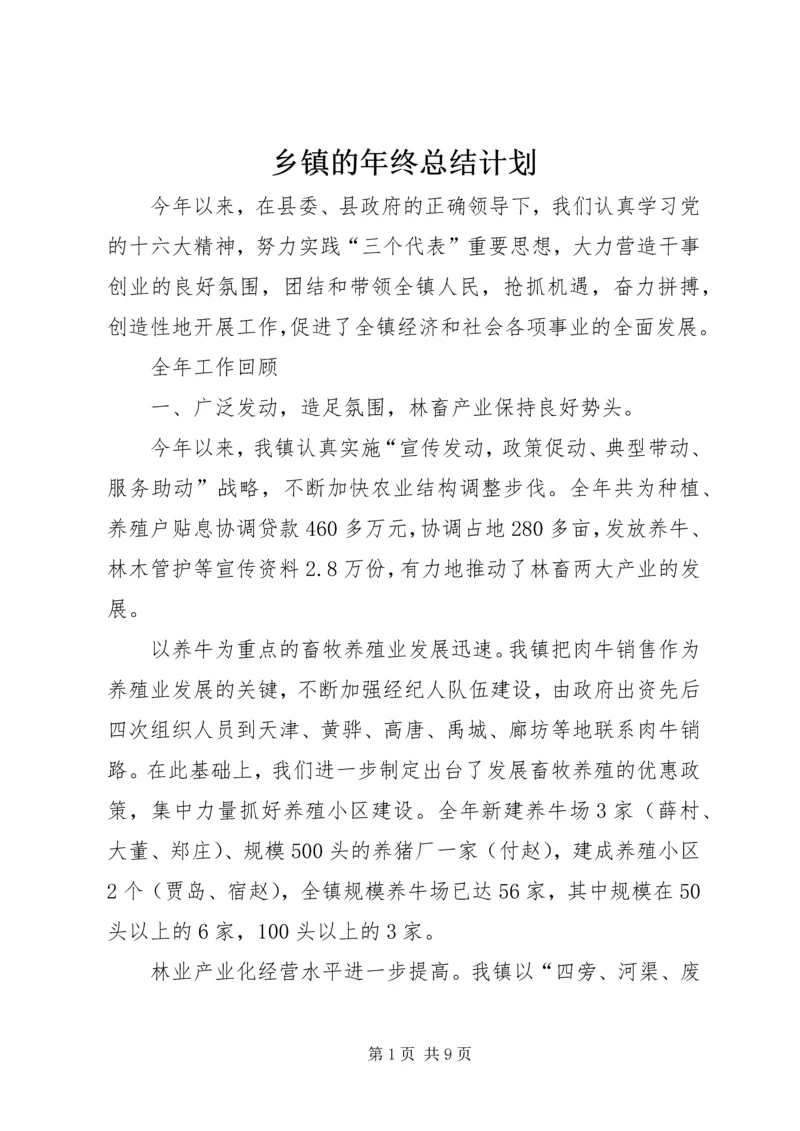 乡镇的年终总结计划

今年以来，在县委、县政府的正确领导下，我们认真学习党的十六大精神，努力实践“三个代表”重要思想，大力营造干事创业的良好氛围，团结和带领全镇人民，抢抓机遇，奋力拼搏，创造性地开展工作，促进了全镇经济和社会各项事业的全面发展。

全年工作回顾

一、广泛发动，造足氛围，林畜产业保持良好势头。

今年以来，我镇认真实施“宣传发动，政策促动、典型带动、服务助动”战略，不断加快农业结构调整步伐。全年共为种植、养殖户贴息协调贷款460多万元，协调占地280多亩，发放养牛、林木管护等宣传资料2.8万份，有力地推动了林畜两大产业的发展。

以养牛为重点的畜牧养殖业发展迅速。我镇把肉牛销售作为养殖业发展的关键，不断加强经纪人队伍建设，由政府出资先后四次组织人员到天津、黄骅、高唐、禹城、廊坊等地联系肉牛销路。在此基础上，我们进一步制定出台了发展畜牧养殖的优惠政策，集中力量抓好养殖小区建设。全年新建养牛场3家（薛村、大董、郑庄）、规模500头的养猪厂一家（付赵），建成养殖小区2个（贾岛、宿赵），全镇规模养牛场已达56家，其中规模在50头以上的6家，100头以上的3家。

林业产业化经营水平进一步提高。我镇以“四旁、河渠、废

第1页 共9页